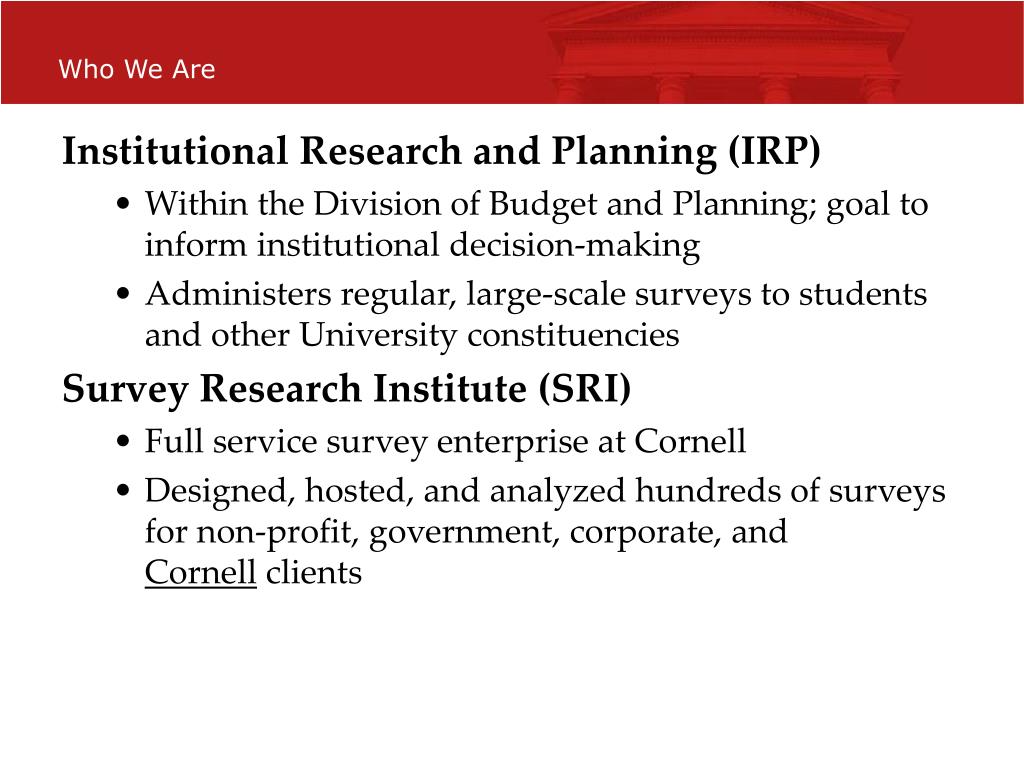 Who We Are

Institutional Research and Planning (IRP)

• Within the Division of Budget and Planning; goal to inform institutional decision-making
• Administers regular, large-scale surveys to students and other University constituencies

Survey Research Institute (SRI)

• Full service survey enterprise at Cornell
• Designed, hosted, and analyzed hundreds of surveys for non-profit, government, corporate, and Cornell clients